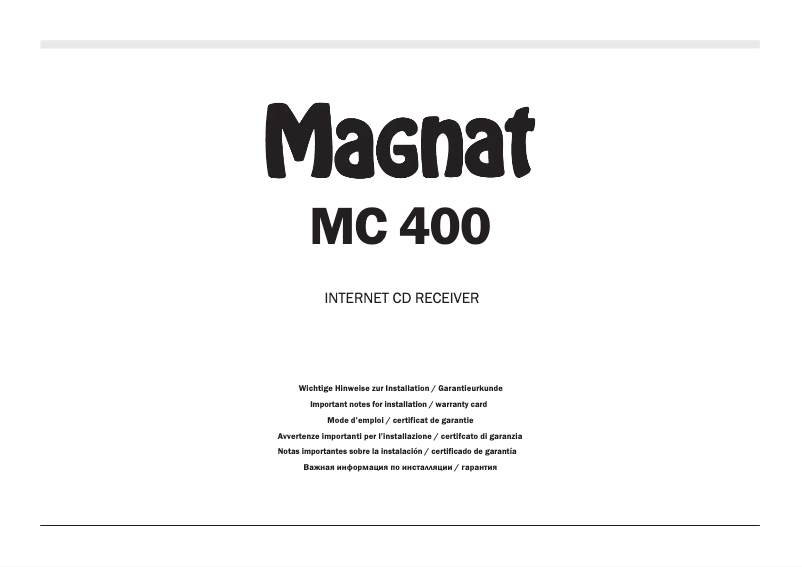 Magnat

MC 400

INTERNET CD RECEIVER

Wichtige Hinweise zur Installation / Garantieurkunde
Important notes for installation / warranty card
Mode d'emploi / certificat de garantie
Avvertenze importanti per l'installazione / certifcato di garanzia
Notas importantes sobre la instalación / certificado de garantía
Важная информация по инсталляции / гарантия